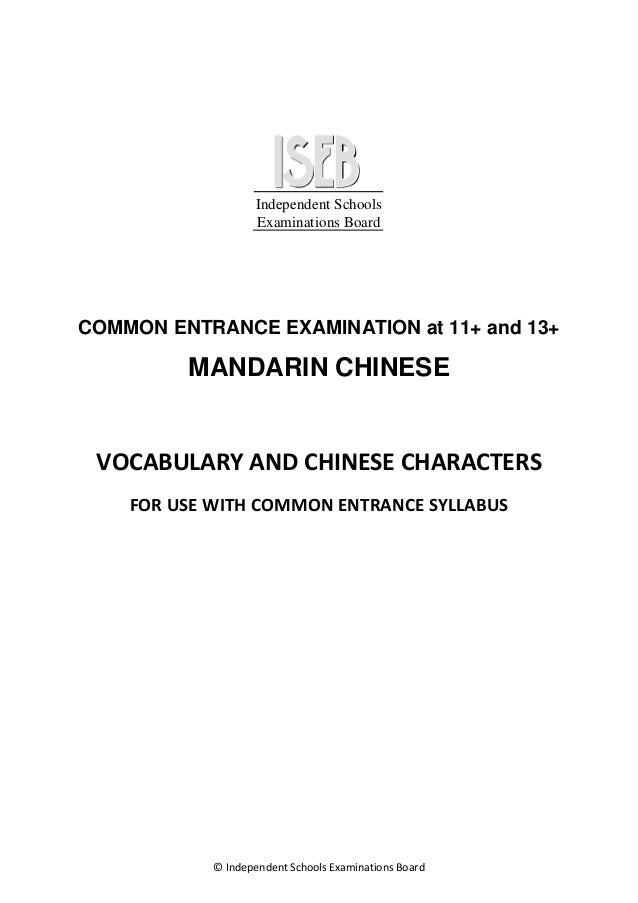 ISEB

Independent Schools Examinations Board

COMMON ENTRANCE EXAMINATION at 11+ and 13+

MANDARIN CHINESE

VOCABULARY AND CHINESE CHARACTERS

FOR USE WITH COMMON ENTRANCE SYLLABUS

© Independent Schools Examinations Board